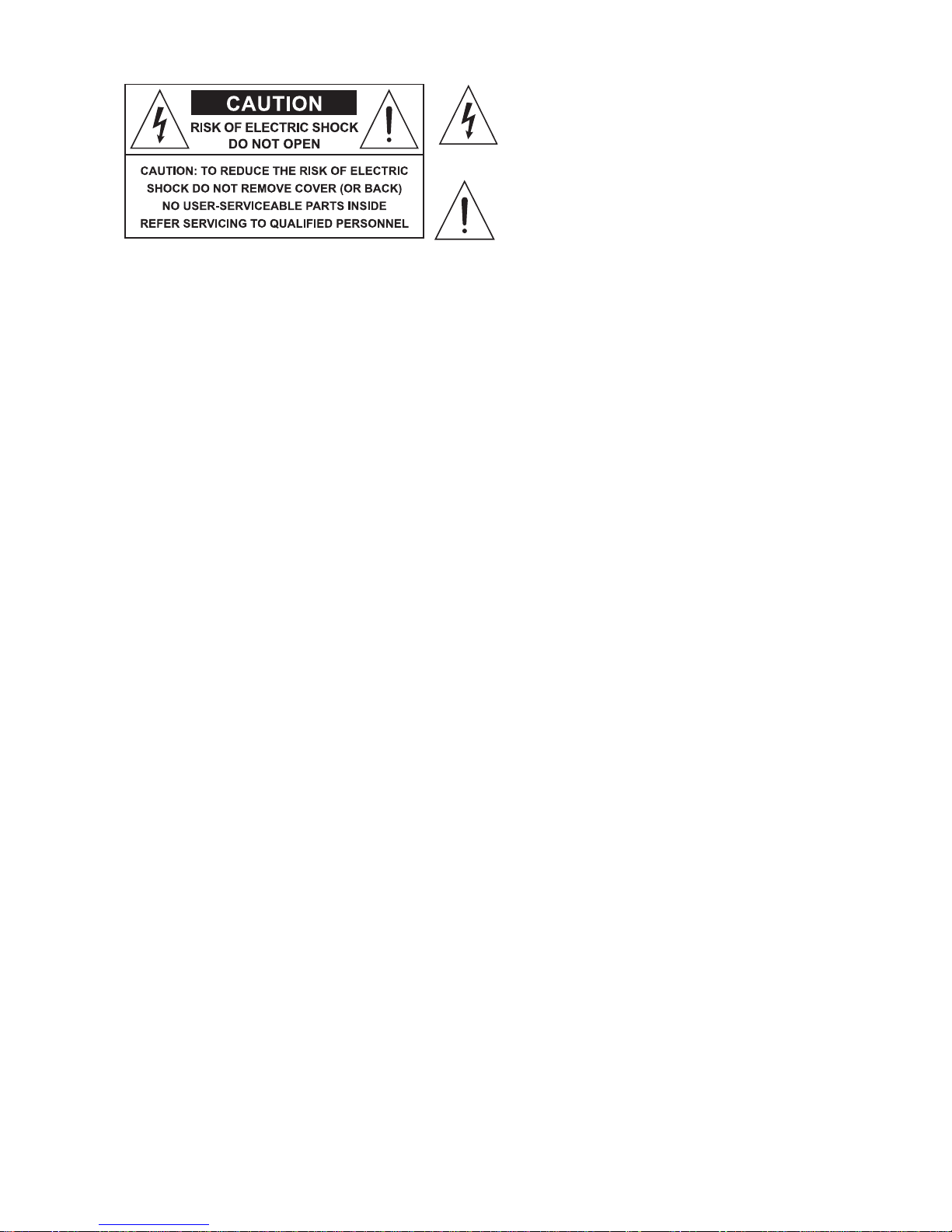 CAUTION
RISK OF ELECTRIC SHOCK
DO NOT OPEN

CAUTION: TO REDUCE THE RISK OF ELECTRIC SHOCK DO NOT REMOVE COVER (OR BACK) NO USER-SERVICEABLE PARTS INSIDE REFER SERVICING TO QUALIFIED PERSONNEL